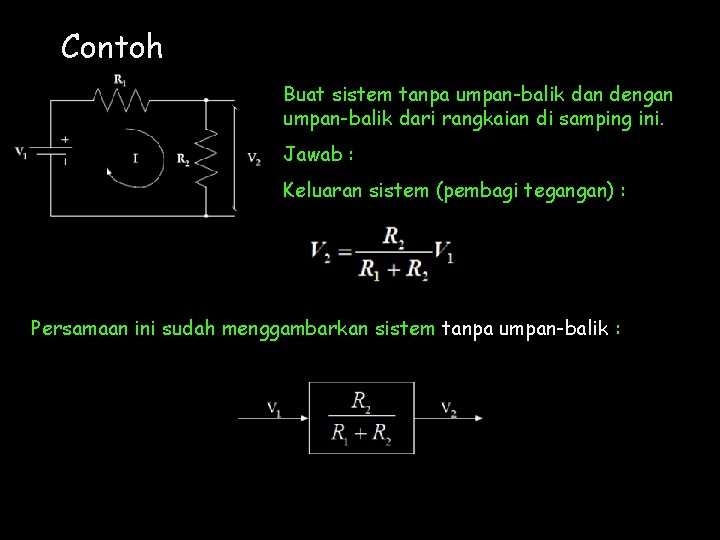 Contoh

$R_1$

$V_1$

+

I

$R_2$

$V_2$

Buat sistem tanpa umpan-balik dan dengan umpan-balik dari rangkaian di samping ini.

Jawab :

Keluaran sistem (pembagi tegangan) :

$V_2 = \frac{R_2}{R_1 + R_2} V_1$

Persamaan ini sudah menggambarkan sistem tanpa umpan-balik :

$V_1$

$\frac{R_2}{R_1 + R_2}$

$V_2$